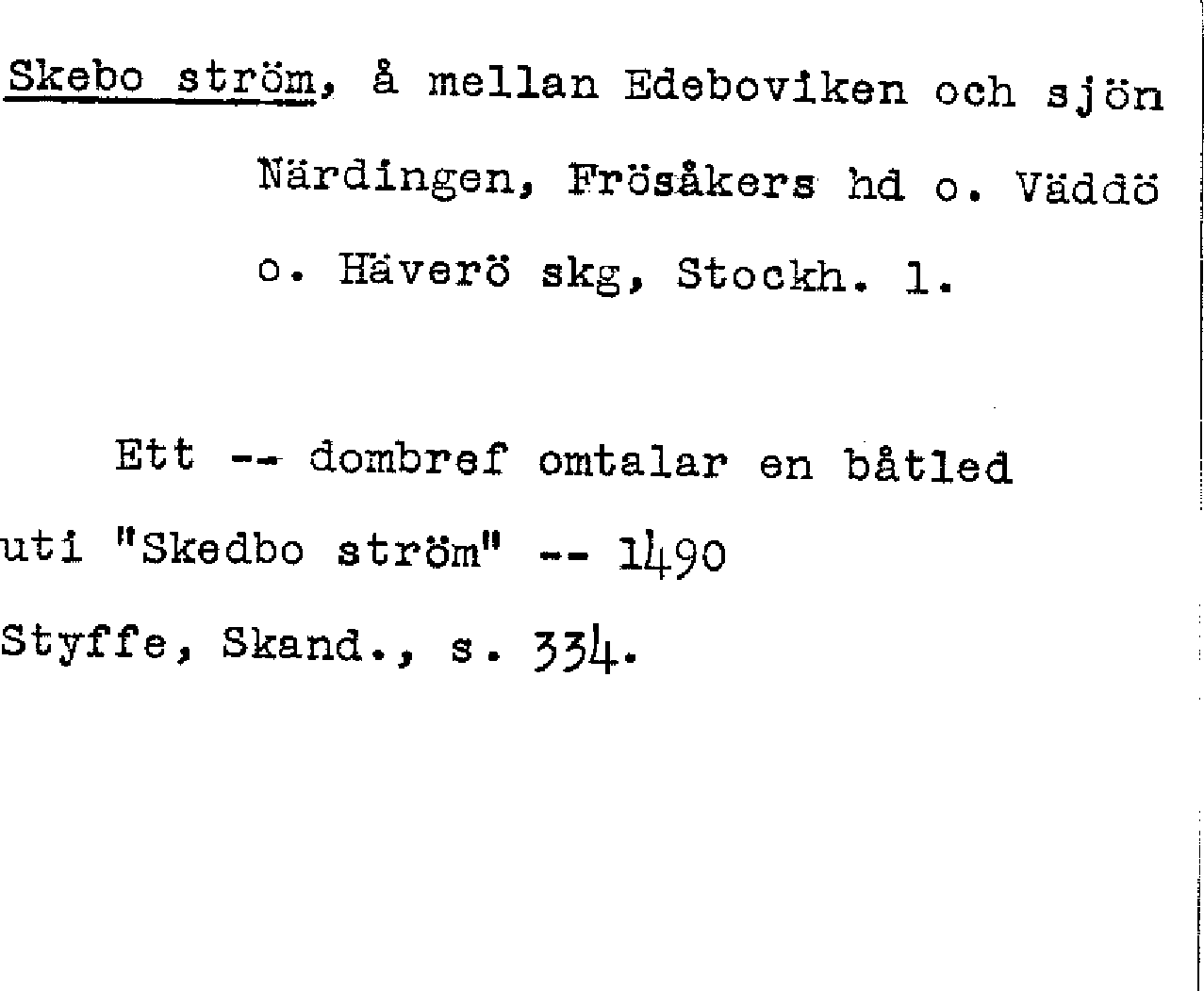 Skebo ström, å mellan Edeboviken och sjön Närdingen, Frösåkers hd o. Väddö o. Häverö skg, Stockh. l.

Ett -- dombref omtalar en båtled uti "Skedbo ström" -- 1490 Styffe, Skand., s. 334.